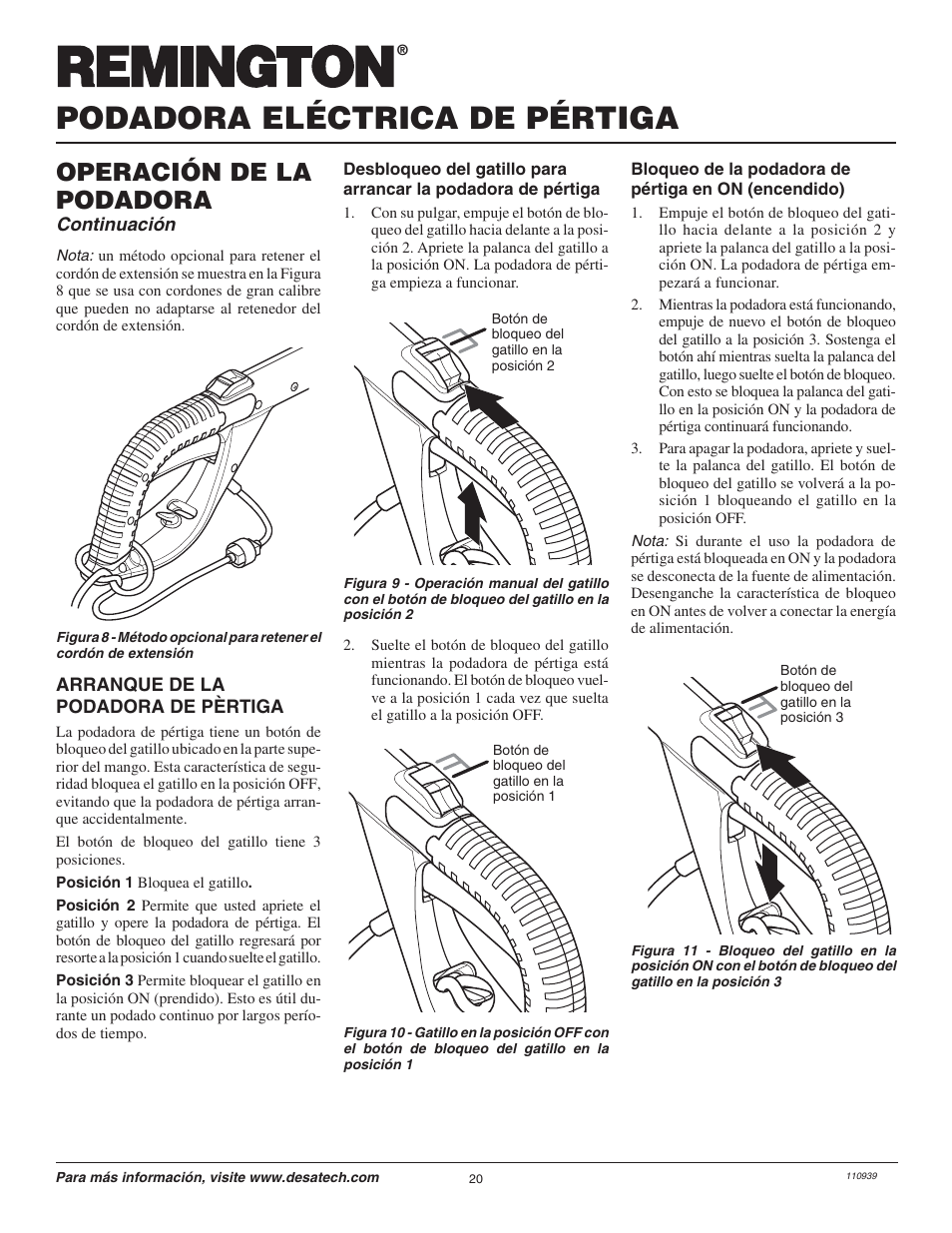 REMINGTON®

PODADORA ELÉCTRICA DE PÉRTIGA

OPERACIÓN DE LA PODADORA
Continuación

Nota: un método opcional para retener el cordón de extensión se muestra en la Figura 8 que se usa con cordones de gran calibre que pueden no adaptarse al retenedor del cordón de extensión.

Figura 8 - Método opcional para retener el cordón de extensión

ARRANQUE DE LA PODADORA DE PÈRTIGA

La podadora de pértiga tiene un botón de bloqueo del gatillo ubicado en la parte superior del mango. Esta característica de seguridad bloquea el gatillo en la posición OFF, evitando que la podadora de pértiga arranque accidentalmente.

El botón de bloqueo del gatillo tiene 3 posiciones.

Posición 1 Bloquea el gatillo.

Posición 2 Permite que usted apriete el gatillo y opere la podadora de pértiga. El botón de bloqueo del gatillo regresará por resorte a la posición 1 cuando suelte el gatillo.

Posición 3 Permite bloquear el gatillo en la posición ON (prendido). Esto es útil durante un podado continuo por largos períodos de tiempo.

Desbloqueo del gatillo para arrancar la podadora de pértiga

1. Con su pulgar, empuje el botón de bloqueo del gatillo hacia delante a la posición 2. Apriete la palanca del gatillo a la posición ON. La podadora de pértiga empieza a funcionar.

Botón de bloqueo del gatillo en la posición 2

Figura 9 - Operación manual del gatillo con el botón de bloqueo del gatillo en la posición 2

2. Suelte el botón de bloqueo del gatillo mientras la podadora de pértiga está funcionando. El botón de bloqueo vuelve a la posición 1 cada vez que suelta el gatillo a la posición OFF.

Botón de bloqueo del gatillo en la posición 1

Figura 10 - Gatillo en la posición OFF con el botón de bloqueo del gatillo en la posición 1

Bloqueo de la podadora de pértiga en ON (encendido)

1. Empuje el botón de bloqueo del gatillo hacia delante a la posición 2 y apriete la palanca del gatillo a la posición ON. La podadora de pértiga empezará a funcionar.

2. Mientras la podadora está funcionando, empuje de nuevo el botón de bloqueo del gatillo a la posición 3. Sostenga el botón ahí mientras suelta la palanca del gatillo, luego suelte el botón de bloqueo. Con esto se bloquea la palanca del gatillo en la posición ON y la podadora de pértiga continuará funcionando.

3. Para apagar la podadora, apriete y suelte la palanca del gatillo. El botón de bloqueo del gatillo se volverá a la posición 1 bloqueando el gatillo en la posición OFF.

Nota: Si durante el uso la podadora de pértiga está bloqueada en ON y la podadora se desconecta de la fuente de alimentación. Desenganche la característica de bloqueo en ON antes de volver a conectar la energía de alimentación.

Botón de bloqueo del gatillo en la posición 3

Figura 11 - Bloqueo del gatillo en la posición ON con el botón de bloqueo del gatillo en la posición 3

Para más información, visite www.desatech.com
20
110939